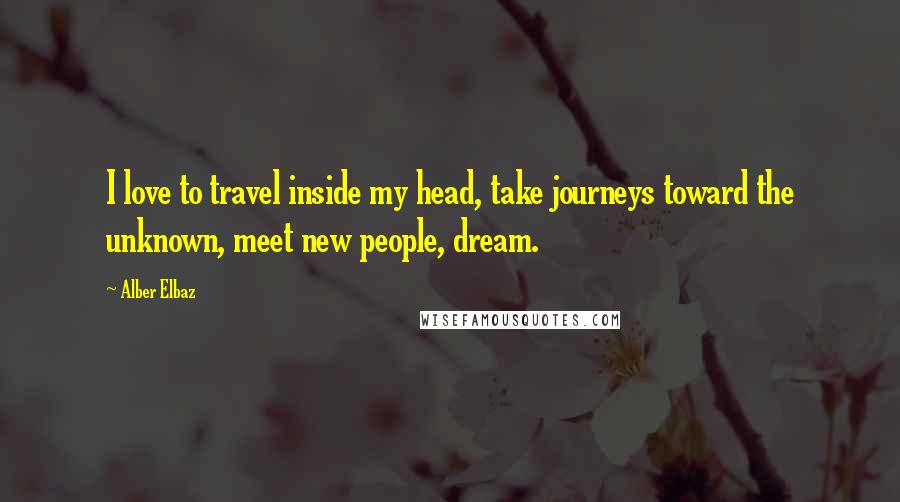 I love to travel inside my head, take journeys toward the unknown, meet new people, dream.

~ Alber Elbaz

WISEFAMOUSQUOTES.COM